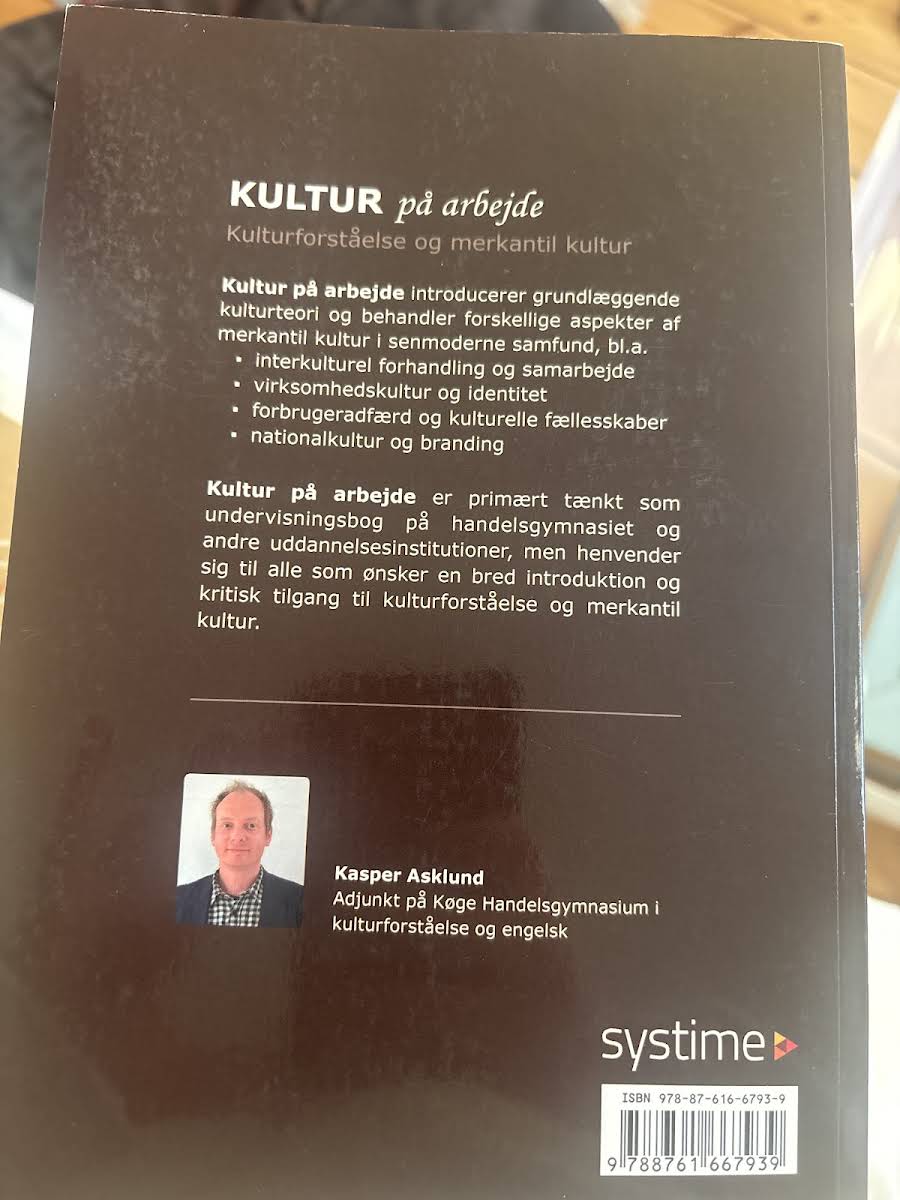 KULTUR på arbejde
Kulturforståelse og merkantil kultur

Kultur på arbejde introducerer grundlæggende kulturteori og behandler forskellige aspekter af merkantil kultur i senmoderne samfund, bl.a.
• interkulturel forhandling og samarbejde
• virksomhedskultur og identitet
• forbrugeradfærd og kulturelle fællesskaber
• nationalkultur og branding

Kultur på arbejde er primært tænkt som undervisningsbog på handelsgymnasiet og andre uddannelsesinstitutioner, men henvender sig til alle som ønsker en bred introduktion og kritisk tilgang til kulturforståelse og merkantil kultur.

Kasper Asklund
Adjunkt på Køge Handelsgymnasium i kulturforståelse og engelsk

systime

ISBN 978-87-616-6793-9
9 788761 667939